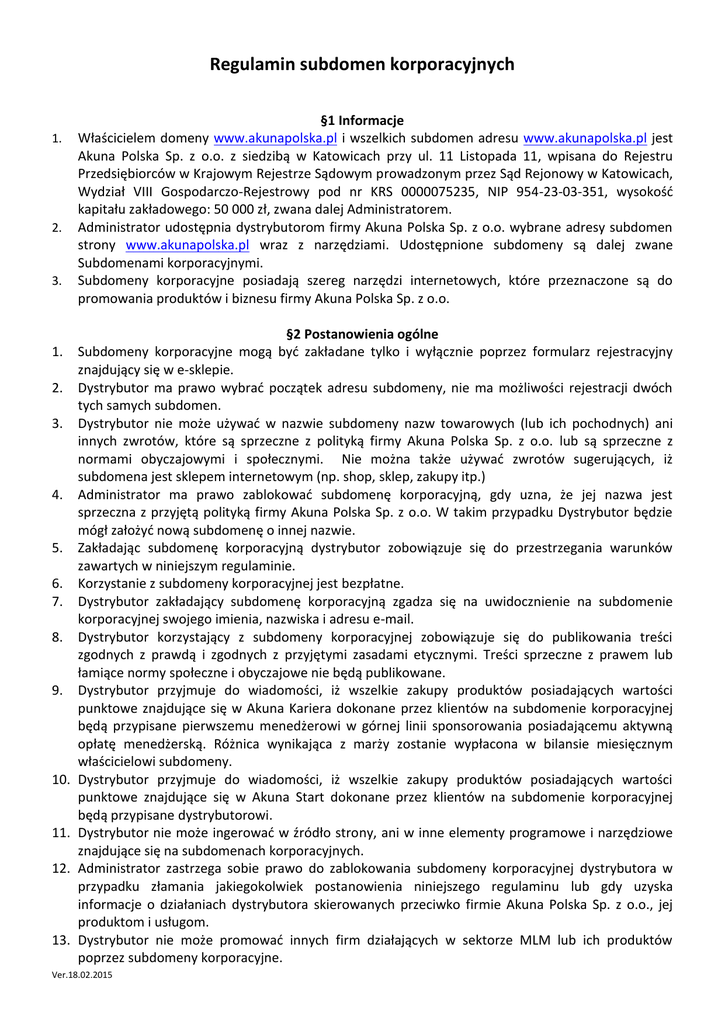 Regulamin subdomen korporacyjnych

§1 Informacje

1. Właścicielem domeny www.akunapolska.pl i wszelkich subdomen adresu www.akunapolska.pl jest Akuna Polska Sp. z o.o. z siedzibą w Katowicach przy ul. 11 Listopada 11, wpisana do Rejestru Przedsiębiorców w Krajowym Rejestrze Sądowym prowadzonym przez Sąd Rejonowy w Katowicach, Wydział VIII Gospodarczo-Rejestrowy pod nr KRS 0000075235, NIP 954-23-03-351, wysokość kapitału zakładowego: 50 000 zł, zwana dalej Administratorem.
2. Administrator udostępnia dystrybutorom firmy Akuna Polska Sp. z o.o. wybrane adresy subdomen strony www.akunapolska.pl wraz z narzędziami. Udostępnione subdomeny są dalej zwane Subdomenami korporacyjnymi.
3. Subdomeny korporacyjne posiadają szereg narzędzi internetowych, które przeznaczone są do promowania produktów i biznesu firmy Akuna Polska Sp. z o.o.

§2 Postanowienia ogólne

1. Subdomeny korporacyjne mogą być zakładane tylko i wyłącznie poprzez formularz rejestracyjny znajdujący się w e-sklepie.
2. Dystrybutor ma prawo wybrać początek adresu subdomeny, nie ma możliwości rejestracji dwóch tych samych subdomen.
3. Dystrybutor nie może używać w nazwie subdomeny nazw towarowych (lub ich pochodnych) ani innych zwrotów, które są sprzeczne z polityką firmy Akuna Polska Sp. z o.o. lub są sprzeczne z normami obyczajowymi i społecznymi. Nie można także używać zwrotów sugerujących, iż subdomena jest sklepem internetowym (np. shop, sklep, zakupy itp.)
4. Administrator ma prawo zablokować subdomenę korporacyjną, gdy uzna, że jej nazwa jest sprzeczna z przyjętą polityką firmy Akuna Polska Sp. z o.o. W takim przypadku Dystrybutor będzie mógł założyć nową subdomenę o innej nazwie.
5. Zakładając subdomenę korporacyjną dystrybutor zobowiązuje się do przestrzegania warunków zawartych w niniejszym regulaminie.
6. Korzystanie z subdomeny korporacyjnej jest bezpłatne.
7. Dystrybutor zakładający subdomenę korporacyjną zgadza się na uwidocznienie na subdomenie korporacyjnej swojego imienia, nazwiska i adresu e-mail.
8. Dystrybutor korzystający z subdomeny korporacyjnej zobowiązuje się do publikowania treści zgodnych z prawdą i zgodnych z przyjętymi zasadami etycznymi. Treści sprzeczne z prawem lub łamiące normy społeczne i obyczajowe nie będą publikowane.
9. Dystrybutor przyjmuje do wiadomości, iż wszelkie zakupy produktów posiadających wartości punktowe znajdujące się w Akuna Kariera dokonane przez klientów na subdomenie korporacyjnej będą przypisane pierwszemu menedżerowi w górnej linii sponsorowania posiadającemu aktywną opłatę menedżerską. Różnica wynikająca z marży zostanie wypłacona w bilansie miesięcznym właścicielowi subdomeny.
10. Dystrybutor przyjmuje do wiadomości, iż wszelkie zakupy produktów posiadających wartości punktowe znajdujące się w Akuna Start dokonane przez klientów na subdomenie korporacyjnej będą przypisane dystrybutorowi.
11. Dystrybutor nie może ingerować w źródło strony, ani w inne elementy programowe i narzędziowe znajdujące się na subdomenach korporacyjnych.
12. Administrator zastrzega sobie prawo do zablokowania subdomeny korporacyjnej dystrybutora w przypadku złamania jakiegokolwiek postanowienia niniejszego regulaminu lub gdy uzyska informacje o działaniach dystrybutora skierowanych przeciwko firmie Akuna Polska Sp. z o.o., jej produktom i usługom.
13. Dystrybutor nie może promować innych firm działających w sektorze MLM lub ich produktów poprzez subdomeny korporacyjne.

Ver.18.02.2015